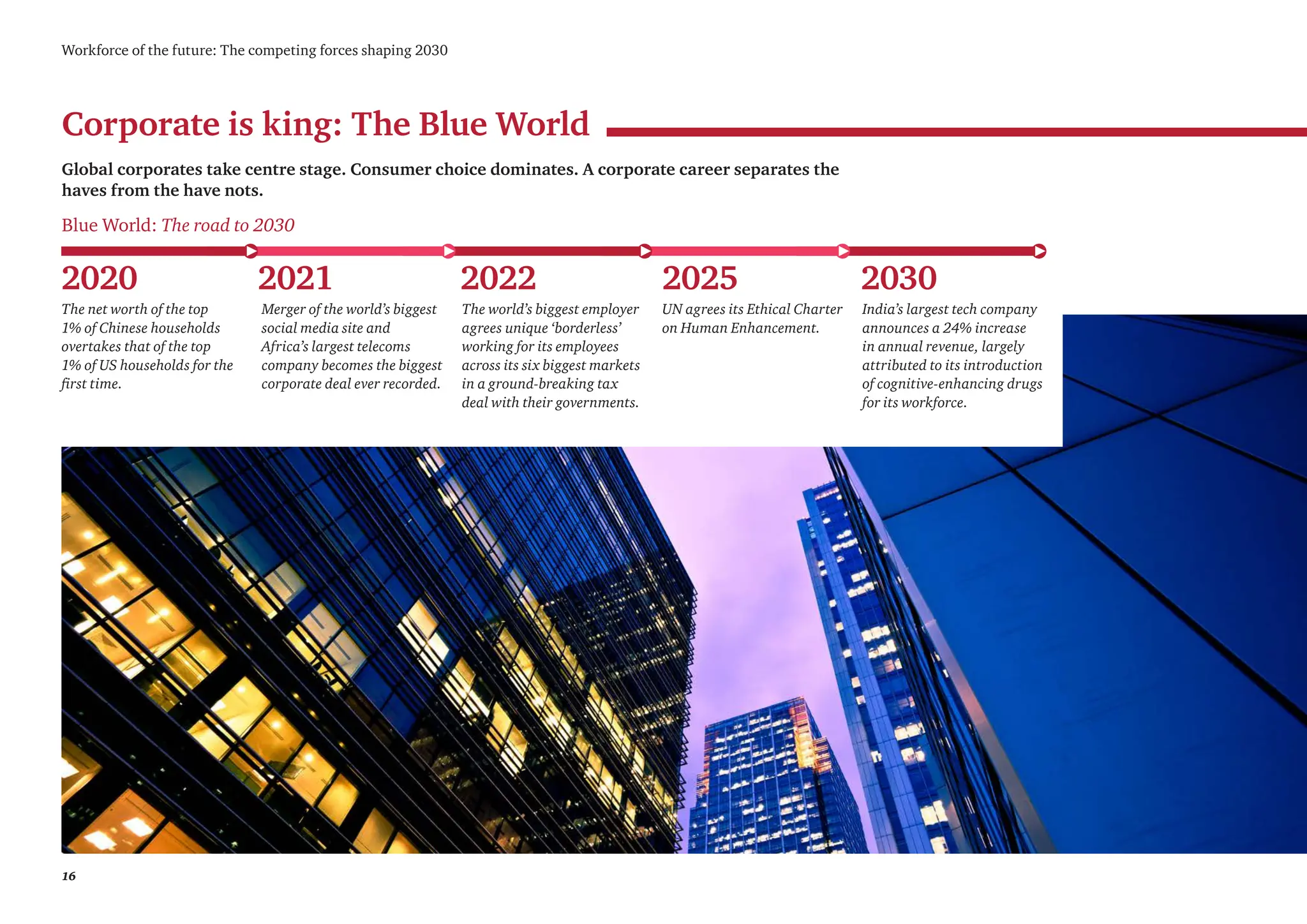 Workforce of the future: The competing forces shaping 2030

Corporate is king: The Blue World

Global corporates take centre stage. Consumer choice dominates. A corporate career separates the haves from the have nots.

Blue World: The road to 2030

2020
The net worth of the top 1% of Chinese households overtakes that of the top 1% of US households for the first time.

2021
Merger of the world's biggest social media site and Africa's largest telecoms company becomes the biggest corporate deal ever recorded.

2022
The world's biggest employer agrees unique 'borderless' working for its employees across its six biggest markets in a ground-breaking tax deal with their governments.

2025
UN agrees its Ethical Charter on Human Enhancement.

2030
India's largest tech company announces a 24% increase in annual revenue, largely attributed to its introduction of cognitive-enhancing drugs for its workforce.

16